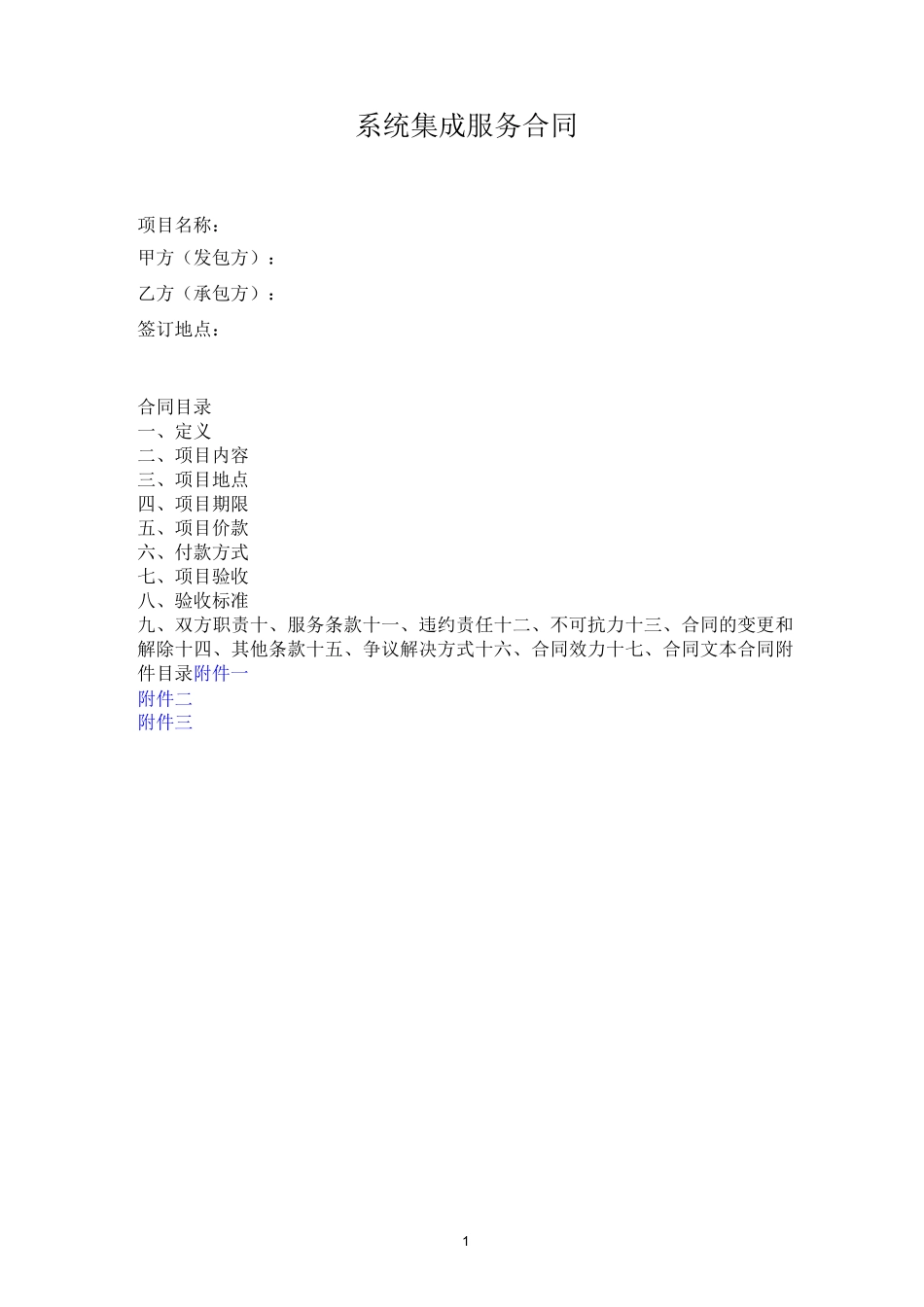 系统集成服务合同

项目名称：

甲方（发包方）：

乙方（承包方）：

签订地点：

合同目录
一、定义
二、项目内容
三、项目地点
四、项目期限
五、项目价款
六、付款方式
七、项目验收
八、验收标准
九、双方职责十、服务条款十一、违约责任十二、不可抗力十三、合同的变更和解除十四、其他条款十五、争议解决方式十六、合同效力十七、合同文本合同附件目录附件一
附件二
附件三

1